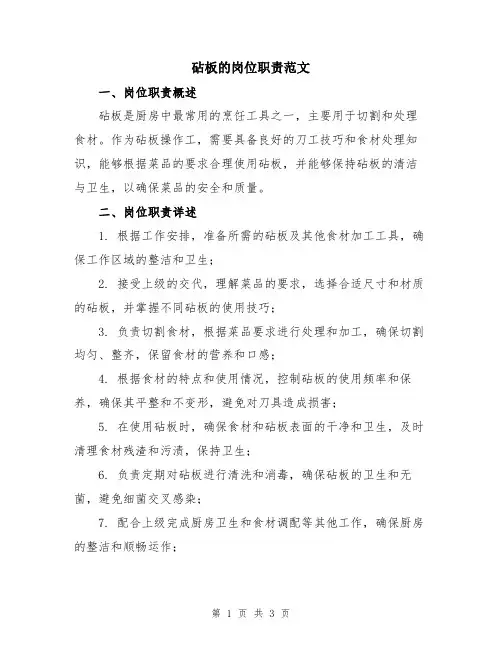 砧板的岗位职责范文

一、岗位职责概述

砧板是厨房中最常用的烹饪工具之一，主要用于切割和处理食材。作为砧板操作工，需要具备良好的刀工技巧和食材处理知识，能够根据菜品的要求合理使用砧板，并能够保持砧板的清洁与卫生，以确保菜品的安全和质量。

二、岗位职责详述

1. 根据工作安排，准备所需的砧板及其他食材加工工具，确保工作区域的整洁和卫生；

2. 接受上级的交代，理解菜品的要求，选择合适尺寸和材质的砧板，并掌握不同砧板的使用技巧；

3. 负责切割食材，根据菜品要求进行处理和加工，确保切割均匀、整齐，保留食材的营养和口感；

4. 根据食材的特点和使用情况，控制砧板的使用频率和保养，确保其平整和不变形，避免对刀具造成损害；

5. 在使用砧板时，确保食材和砧板表面的干净和卫生，及时清理食材残渣和污渍，保持卫生；

6. 负责定期对砧板进行清洗和消毒，确保砧板的卫生和无菌，避免细菌交叉感染；

7. 配合上级完成厨房卫生和食材调配等其他工作，确保厨房的整洁和顺畅运作；

第 1 页 共 3 页